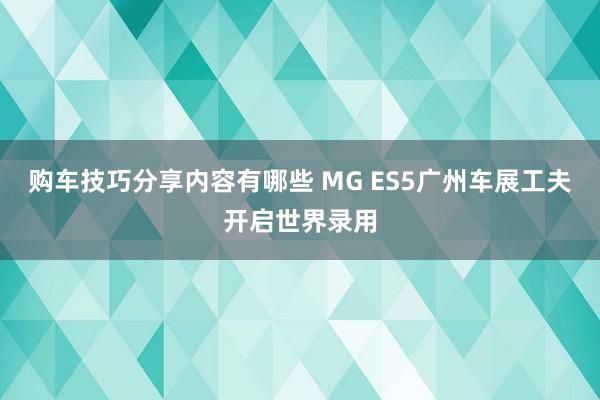 购车技巧分享内容有哪些 MG ES5广州车展工夫开启世界录用